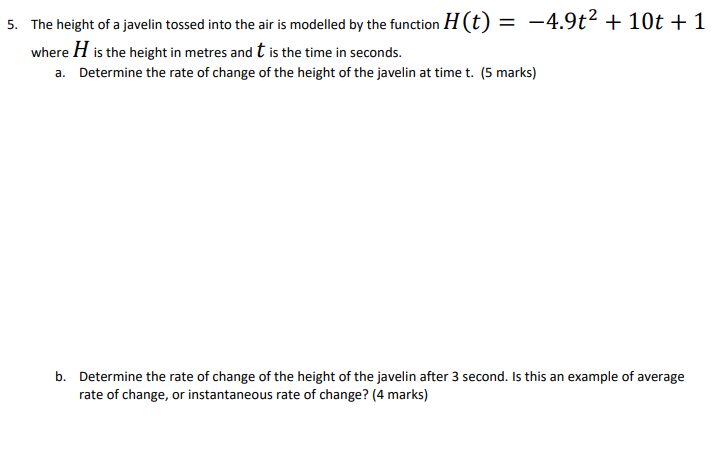 5. The height of a javelin tossed into the air is modelled by the function $H(t) = -4.9t^2 + 10t + 1$ where $H$ is the height in metres and $t$ is the time in seconds.

a. Determine the rate of change of the height of the javelin at time t. (5 marks)

b. Determine the rate of change of the height of the javelin after 3 second. Is this an example of average rate of change, or instantaneous rate of change? (4 marks)